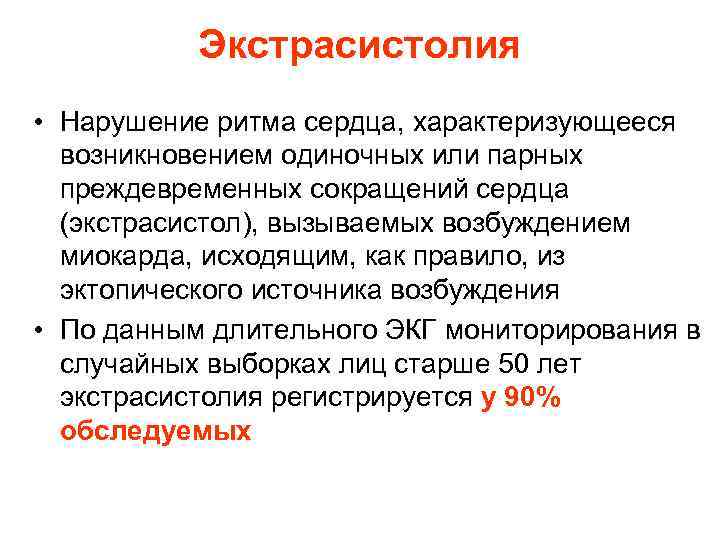 Экстрасистолия

• Нарушение ритма сердца, характеризующееся возникновением одиночных или парных преждевременных сокращений сердца (экстрасистол), вызываемых возбуждением миокарда, исходящим, как правило, из эктопического источника возбуждения

• По данным длительного ЭКГ мониторирования в случайных выборках лиц старше 50 лет экстрасистолия регистрируется у 90% обследуемых